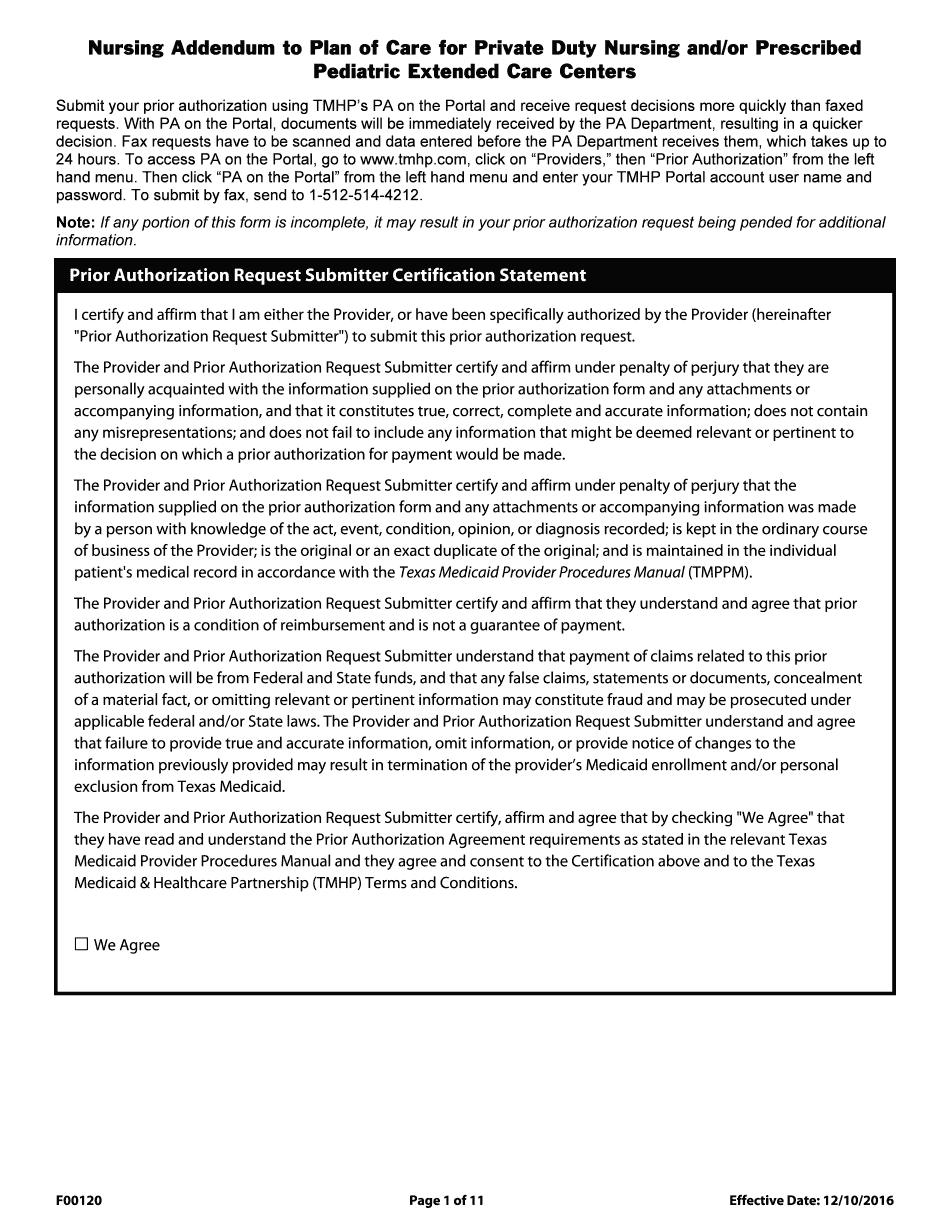 Nursing Addendum to Plan of Care for Private Duty Nursing and/or Prescribed Pediatric Extended Care Centers

Submit your prior authorization using TMHP's PA on the Portal and receive request decisions more quickly than faxed requests. With PA on the Portal, documents will be immediately received by the PA Department, resulting in a quicker decision. Fax requests have to be scanned and data entered before the PA Department receives them, which takes up to 24 hours. To access PA on the Portal, go to www.tmhp.com, click on "Providers," then "Prior Authorization" from the left hand menu. Then click "PA on the Portal" from the left hand menu and enter your TMHP Portal account user name and password. To submit by fax, send to 1-512-514-4212.

Note: If any portion of this form is incomplete, it may result in your prior authorization request being pended for additional information.

Prior Authorization Request Submitter Certification Statement

I certify and affirm that I am either the Provider, or have been specifically authorized by the Provider (hereinafter "Prior Authorization Request Submitter") to submit this prior authorization request.

The Provider and Prior Authorization Request Submitter certify and affirm under penalty of perjury that they are personally acquainted with the information supplied on the prior authorization form and any attachments or accompanying information, and that it constitutes true, correct, complete and accurate information; does not contain any misrepresentations; and does not fail to include any information that might be deemed relevant or pertinent to the decision on which a prior authorization for payment would be made.

The Provider and Prior Authorization Request Submitter certify and affirm under penalty of perjury that the information supplied on the prior authorization form and any attachments or accompanying information was made by a person with knowledge of the act, event, condition, opinion, or diagnosis recorded; is kept in the ordinary course of business of the Provider; is the original or an exact duplicate of the original; and is maintained in the individual patient's medical record in accordance with the Texas Medicaid Provider Procedures Manual (TMPPM).

The Provider and Prior Authorization Request Submitter certify and affirm that they understand and agree that prior authorization is a condition of reimbursement and is not a guarantee of payment.

The Provider and Prior Authorization Request Submitter understand that payment of claims related to this prior authorization will be from Federal and State funds, and that any false claims, statements or documents, concealment of a material fact, or omitting relevant or pertinent information may constitute fraud and may be prosecuted under applicable federal and/or State laws. The Provider and Prior Authorization Request Submitter understand and agree that failure to provide true and accurate information, omit information, or provide notice of changes to the information previously provided may result in termination of the provider's Medicaid enrollment and/or personal exclusion from Texas Medicaid.

The Provider and Prior Authorization Request Submitter certify, affirm and agree that by checking "We Agree" that they have read and understand the Prior Authorization Agreement requirements as stated in the relevant Texas Medicaid Provider Procedures Manual and they agree and consent to the Certification above and to the Texas Medicaid & Healthcare Partnership (TMHP) Terms and Conditions.

☐ We Agree

F00120 Page 1 of 11 Effective Date: 12/10/2016